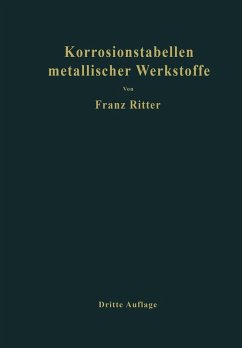 Korrosionstabellen metallischer Werkstoffe

Von

Franz Ritter

Dritte Auflage